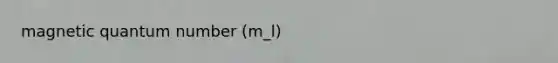 magnetic quantum number (m_l)